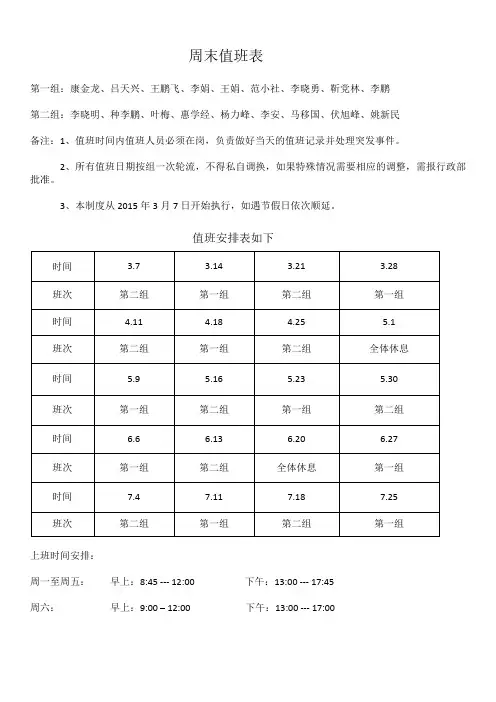 周末值班表

第一组：康金龙、吕天兴、王鹏飞、李娟、王娟、范小社、李晓勇、靳党林、李鹏

第二组：李晓明、种李鹏、叶梅、惠学经、杨力峰、李安、马移国、伏旭峰、姚新民

备注：1、值班时间内值班人员必须在岗，负责做好当天的值班记录并处理突发事件。

2、所有值班日期按组一次轮流，不得私自调换，如果特殊情况需要相应的调整，需报行政部批准。

3、本制度从 2015 年 3 月 7 日开始执行，如遇节假日依次顺延。

值班安排表如下

| 时间 | 3.7 | 3.14 | 3.21 | 3.28 |
|---|---|---|---|---|
| 班次 | 第二组 | 第一组 | 第二组 | 第一组 |
| 时间 | 4.11 | 4.18 | 4.25 | 5.1 |
| 班次 | 第二组 | 第一组 | 第二组 | 全体休息 |
| 时间 | 5.9 | 5.16 | 5.23 | 5.30 |
| 班次 | 第一组 | 第二组 | 第一组 | 第二组 |
| 时间 | 6.6 | 6.13 | 6.20 | 6.27 |
| 班次 | 第一组 | 第二组 | 全体休息 | 第一组 |
| 时间 | 7.4 | 7.11 | 7.18 | 7.25 |
| 班次 | 第二组 | 第一组 | 第二组 | 第一组 |

上班时间安排：

周一至周五：　早上：8:45 --- 12:00　　下午：13:00 --- 17:45

周六：　早上：9:00 – 12:00　　下午：13:00 --- 17:00